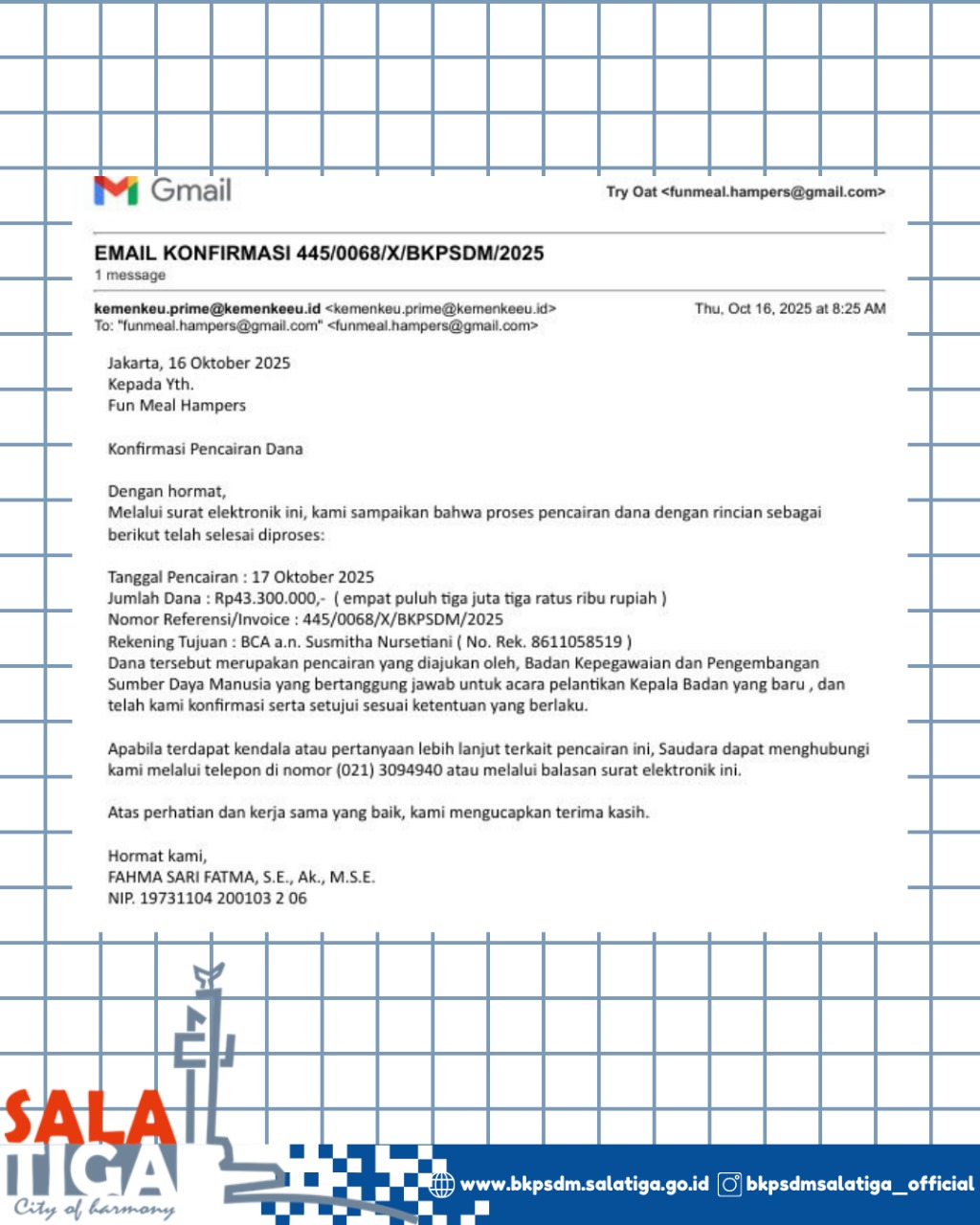 Gmail

Try Oat <funmeal.hampers@gmail.com>

EMAIL KONFIRMASI 445/0068/X/BKPSDM/2025
1 message

kemenkeu.prime@kemenkeeu.id <kemenkeu.prime@kemenkeeu.id> Thu, Oct 16, 2025 at 8:25 AM
To: "funmeal.hampers@gmail.com" <funmeal.hampers@gmail.com>

Jakarta, 16 Oktober 2025
Kepada Yth.
Fun Meal Hampers

Konfirmasi Pencairan Dana

Dengan hormat,
Melalui surat elektronik ini, kami sampaikan bahwa proses pencairan dana dengan rincian sebagai berikut telah selesai diproses:

Tanggal Pencairan : 17 Oktober 2025
Jumlah Dana : Rp43.300.000,- ( empat puluh tiga juta tiga ratus ribu rupiah )
Nomor Referensi/Invoice : 445/0068/X/BKPSDM/2025
Rekening Tujuan : BCA a.n. Susmitha Nursetiani ( No. Rek. 8611058519 )
Dana tersebut merupakan pencairan yang diajukan oleh, Badan Kepegawaian dan Pengembangan Sumber Daya Manusia yang bertanggung jawab untuk acara pelantikan Kepala Badan yang baru , dan telah kami konfirmasi serta setujui sesuai ketentuan yang berlaku.

Apabila terdapat kendala atau pertanyaan lebih lanjut terkait pencairan ini, Saudara dapat menghubungi kami melalui telepon di nomor (021) 3094940 atau melalui balasan surat elektronik ini.

Atas perhatian dan kerja sama yang baik, kami mengucapkan terima kasih.

Hormat kami,
FAHMA SARI FATMA, S.E., Ak., M.S.E.
NIP. 19731104 200103 2 06

SALA TIGA
City of harmony

www.bkpsdm.salatiga.go.id bkpsdmsalatiga_official